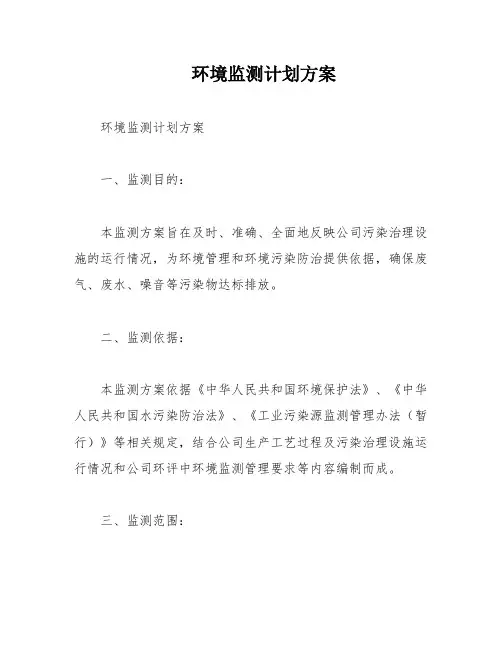 环境监测计划方案

环境监测计划方案

一、监测目的：

本监测方案旨在及时、准确、全面地反映公司污染治理设施的运行情况，为环境管理和环境污染防治提供依据，确保废气、废水、噪音等污染物达标排放。

二、监测依据：

本监测方案依据《中华人民共和国环境保护法》、《中华人民共和国水污染防治法》、《工业污染源监测管理办法（暂行）》等相关规定，结合公司生产工艺过程及污染治理设施运行情况和公司环评中环境监测管理要求等内容编制而成。

三、监测范围：